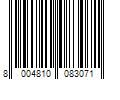 8 004810 083071